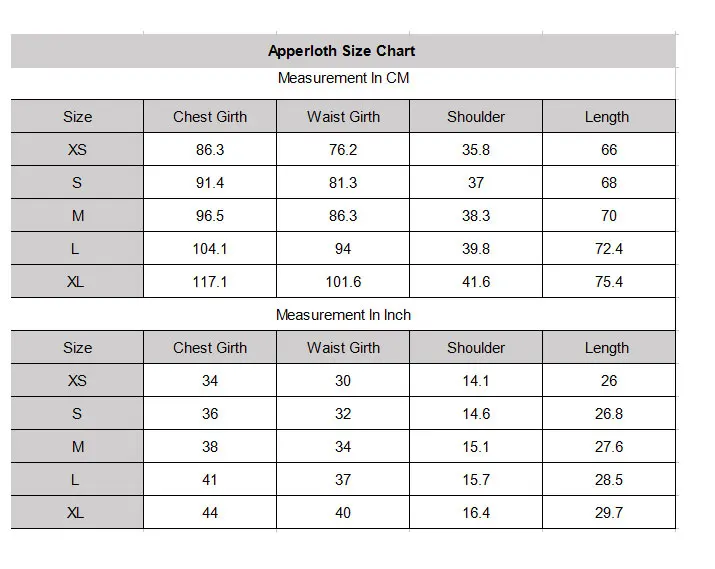 Apperloth Size Chart

Measurement In CM

| Size | Chest Girth | Waist Girth | Shoulder | Length |
|---|---|---|---|---|
| XS | 86.3 | 76.2 | 35.8 | 66 |
| S | 91.4 | 81.3 | 37 | 68 |
| M | 96.5 | 86.3 | 38.3 | 70 |
| L | 104.1 | 94 | 39.8 | 72.4 |
| XL | 117.1 | 101.6 | 41.6 | 75.4 |

Measurement In Inch

| Size | Chest Girth | Waist Girth | Shoulder | Length |
|---|---|---|---|---|
| XS | 34 | 30 | 14.1 | 26 |
| S | 36 | 32 | 14.6 | 26.8 |
| M | 38 | 34 | 15.1 | 27.6 |
| L | 41 | 37 | 15.7 | 28.5 |
| XL | 44 | 40 | 16.4 | 29.7 |